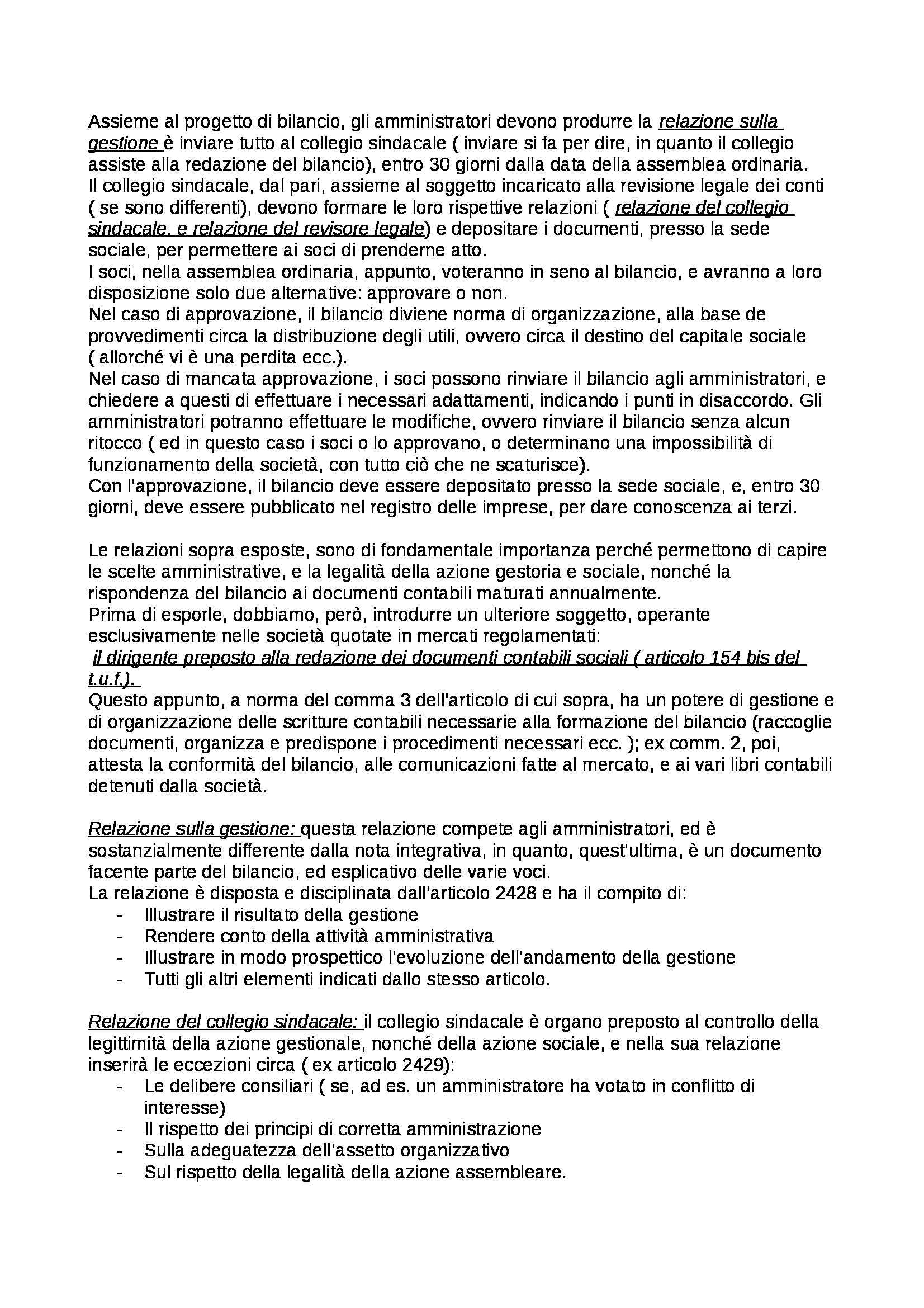 Assieme al progetto di bilancio, gli amministratori devono produrre la relazione sulla gestione è inviare tutto al collegio sindacale ( inviare si fa per dire, in quanto il collegio assiste alla redazione del bilancio), entro 30 giorni dalla data della assemblea ordinaria.
Il collegio sindacale, dal pari, assieme al soggetto incaricato alla revisione legale dei conti ( se sono differenti), devono formare le loro rispettive relazioni ( relazione del collegio sindacale, e relazione del revisore legale) e depositare i documenti, presso la sede sociale, per permettere ai soci di prenderne atto.
I soci, nella assemblea ordinaria, appunto, voteranno in seno al bilancio, e avranno a loro disposizione solo due alternative: approvare o non.
Nel caso di approvazione, il bilancio diviene norma di organizzazione, alla base de provvedimenti circa la distribuzione degli utili, ovvero circa il destino del capitale sociale ( allorché vi è una perdita ecc.).
Nel caso di mancata approvazione, i soci possono rinviare il bilancio agli amministratori, e chiedere a questi di effettuare i necessari adattamenti, indicando i punti in disaccordo. Gli amministratori potranno effettuare le modifiche, ovvero rinviare il bilancio senza alcun ritocco ( ed in questo caso i soci o lo approvano, o determinano una impossibilità di funzionamento della società, con tutto ciò che ne scaturisce).
Con l'approvazione, il bilancio deve essere depositato presso la sede sociale, e, entro 30 giorni, deve essere pubblicato nel registro delle imprese, per dare conoscenza ai terzi.

Le relazioni sopra esposte, sono di fondamentale importanza perché permettono di capire le scelte amministrative, e la legalità della azione gestoria e sociale, nonché la rispondenza del bilancio ai documenti contabili maturati annualmente.
Prima di esporle, dobbiamo, però, introdurre un ulteriore soggetto, operante esclusivamente nelle società quotate in mercati regolamentati:
il dirigente preposto alla redazione dei documenti contabili sociali ( articolo 154 bis del t.u.f.).
Questo appunto, a norma del comma 3 dell'articolo di cui sopra, ha un potere di gestione e di organizzazione delle scritture contabili necessarie alla formazione del bilancio (raccoglie documenti, organizza e predispone i procedimenti necessari ecc. ); ex comm. 2, poi, attesta la conformità del bilancio, alle comunicazioni fatte al mercato, e ai vari libri contabili detenuti dalla società.

Relazione sulla gestione: questa relazione compete agli amministratori, ed è sostanzialmente differente dalla nota integrativa, in quanto, quest'ultima, è un documento facente parte del bilancio, ed esplicativo delle varie voci.
La relazione è disposta e disciplinata dall'articolo 2428 e ha il compito di:
- Illustrare il risultato della gestione
- Rendere conto della attività amministrativa
- Illustrare in modo prospettico l'evoluzione dell'andamento della gestione
- Tutti gli altri elementi indicati dallo stesso articolo.

Relazione del collegio sindacale: il collegio sindacale è organo preposto al controllo della legittimità della azione gestionale, nonché della azione sociale, e nella sua relazione inserirà le eccezioni circa ( ex articolo 2429):
- Le delibere consiliari ( se, ad es. un amministratore ha votato in conflitto di interesse)
- Il rispetto dei principi di corretta amministrazione
- Sulla adeguatezza dell'assetto organizzativo
- Sul rispetto della legalità della azione assembleare.